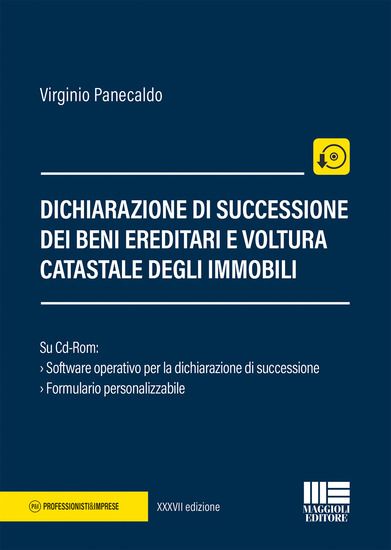 Virginio Panecaldo

DICHIARAZIONE DI SUCCESSIONE DEI BENI EREDITARI E VOLTURA CATASTALE DEGLI IMMOBILI

Su Cd-Rom:
› Software operativo per la dichiarazione di successione
› Formulario personalizzabile

P&I PROFESSIONISTI&IMPRESE

XXXVII edizione

MAGGIOLI EDITORE